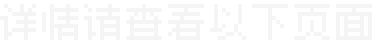 详情请查看以下页面